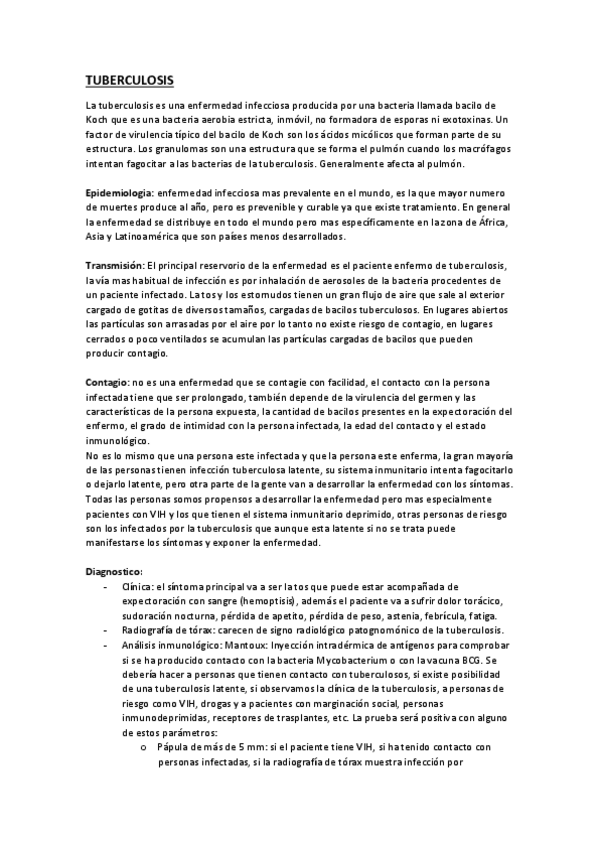 TUBERCULOSIS

La tuberculosis es una enfermedad infecciosa producida por una bacteria llamada bacilo de Koch que es una bacteria aerobia estricta, inmóvil, no formadora de esporas ni exotoxinas. Un factor de virulencia típico del bacilo de Koch son los ácidos micólicos que forman parte de su estructura. Los granulomas son una estructura que se forma el pulmón cuando los macrófagos intentan fagocitar a las bacterias de la tuberculosis. Generalmente afecta al pulmón.

Epidemiologia: enfermedad infecciosa mas prevalente en el mundo, es la que mayor numero de muertes produce al año, pero es prevenible y curable ya que existe tratamiento. En general la enfermedad se distribuye en todo el mundo pero mas específicamente en la zona de África, Asia y Latinoamérica que son países menos desarrollados.

Transmisión: El principal reservorio de la enfermedad es el paciente enfermo de tuberculosis, la vía mas habitual de infección es por inhalación de aerosoles de la bacteria procedentes de un paciente infectado. La tos y los estornudos tienen un gran flujo de aire que sale al exterior cargado de gotitas de diversos tamaños, cargadas de bacilos tuberculosos. En lugares abiertos las partículas son arrasadas por el aire por lo tanto no existe riesgo de contagio, en lugares cerrados o poco ventilados se acumulan las partículas cargadas de bacilos que pueden producir contagio.

Contagio: no es una enfermedad que se contagie con facilidad, el contacto con la persona infectada tiene que ser prolongado, también depende de la virulencia del germen y las características de la persona expuesta, la cantidad de bacilos presentes en la expectoración del enfermo, el grado de intimidad con la persona infectada, la edad del contacto y el estado inmunológico.
No es lo mismo que una persona este infectada y que la persona este enferma, la gran mayoría de las personas tienen infección tuberculosa latente, su sistema inmunitario intenta fagocitarlo o dejarlo latente, pero otra parte de la gente van a desarrollar la enfermedad con los síntomas. Todas las personas somos propensos a desarrollar la enfermedad pero mas especialmente pacientes con VIH y los que tienen el sistema inmunitario deprimido, otras personas de riesgo son los infectados por la tuberculosis que aunque esta latente si no se trata puede manifestarse los síntomas y exponer la enfermedad.

Diagnostico:
- Clínica: el síntoma principal va a ser la tos que puede estar acompañada de expectoración con sangre (hemoptisis), además el paciente va a sufrir dolor torácico, sudoración nocturna, pérdida de apetito, pérdida de peso, astenia, febrícula, fatiga.
- Radiografía de tórax: carecen de signo radiológico patognomónico de la tuberculosis.
- Análisis inmunológico: Mantoux: Inyección intradérmica de antígenos para comprobar si se ha producido contacto con la bacteria Mycobacterium o con la vacuna BCG. Se debería hacer a personas que tienen contacto con tuberculosos, si existe posibilidad de una tuberculosis latente, si observamos la clínica de la tuberculosis, a personas de riesgo como VIH, drogas y a pacientes con marginación social, personas inmunodeprimidas, receptores de trasplantes, etc. La prueba será positiva con alguno de estos parámetros:
o Pápula de más de 5 mm: si el paciente tiene VIH, si ha tenido contacto con personas infectadas, si la radiografía de tórax muestra infección por